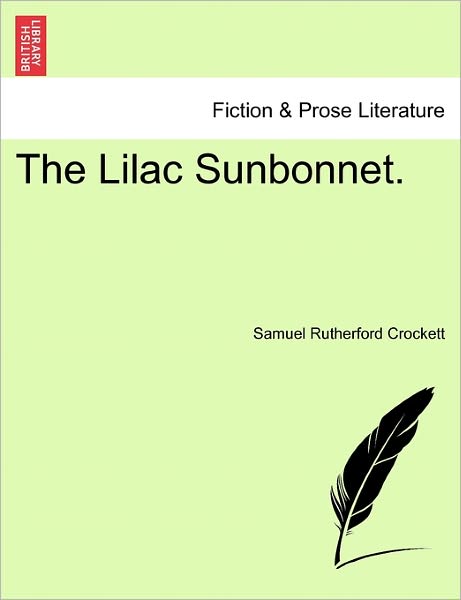 BRITISH LIBRARY

Fiction & Prose Literature

The Lilac Sunbonnet.

Samuel Rutherford Crockett